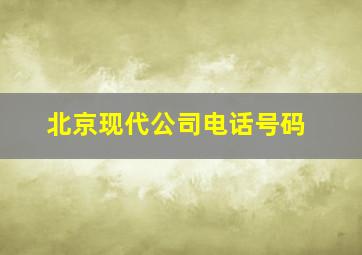 北京现代公司电话号码